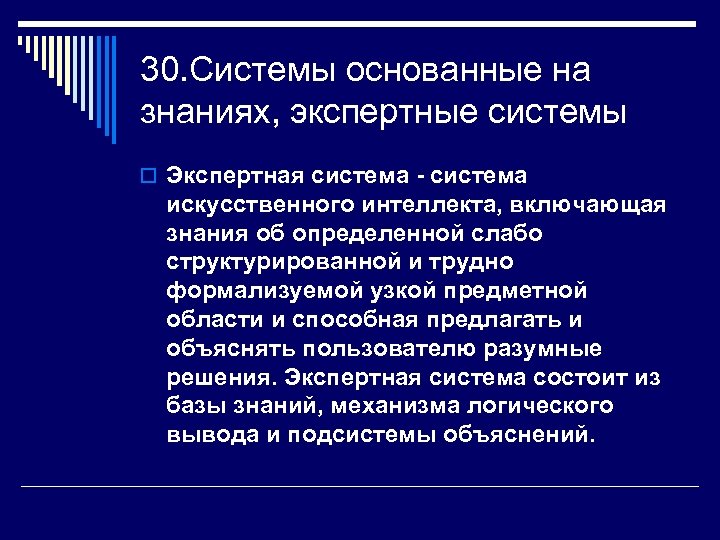 30.Системы основанные на знаниях, экспертные системы

Экспертная система - система искусственного интеллекта, включающая знания об определенной слабо структурированной и трудно формализуемой узкой предметной области и способная предлагать и объяснять пользователю разумные решения. Экспертная система состоит из базы знаний, механизма логического вывода и подсистемы объяснений.